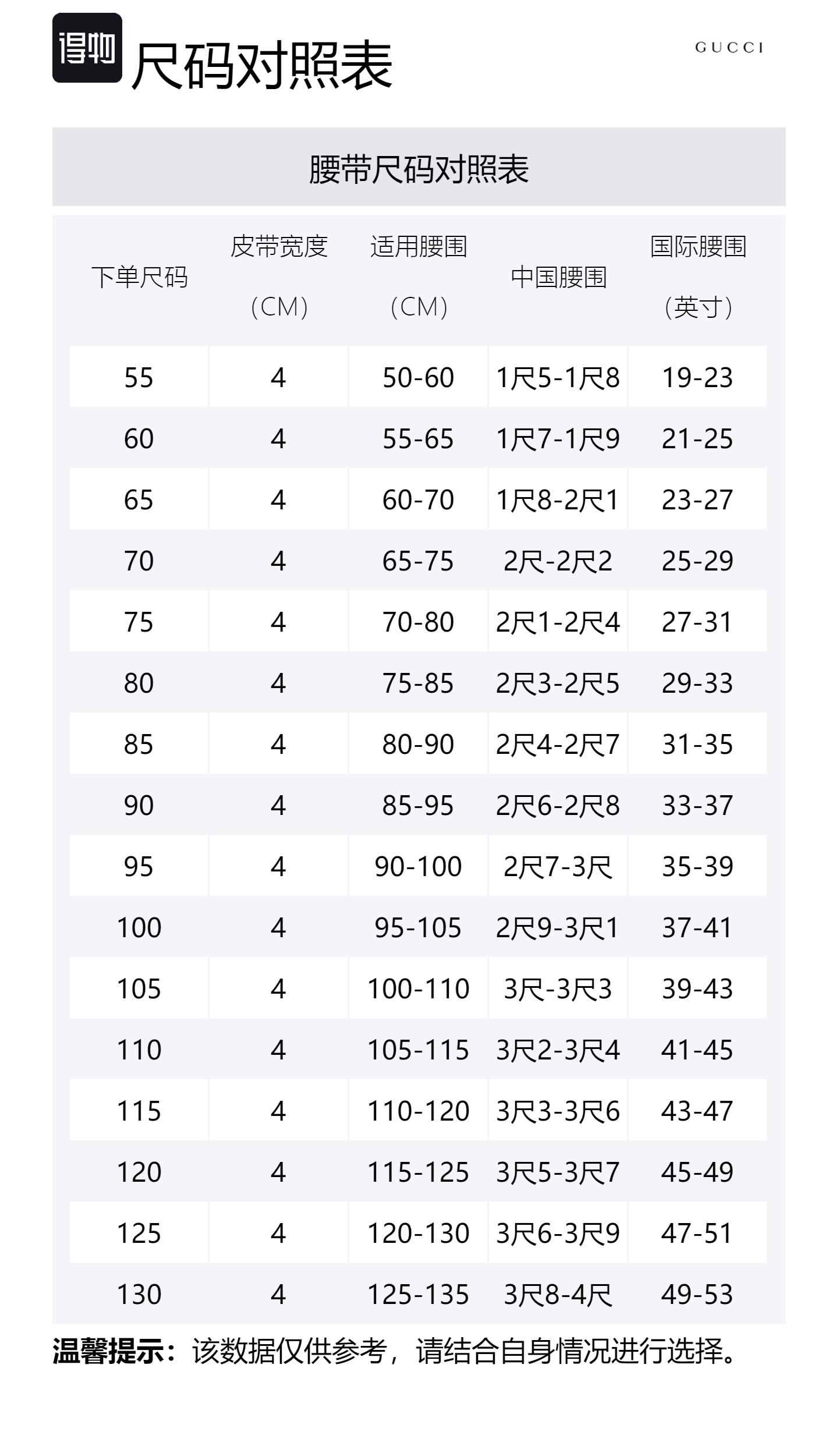 得物 尺码对照表

GUCCI

腰带尺码对照表

| 下单尺码 | 皮带宽度（CM） | 适用腰围（CM） | 中国腰围 | 国际腰围（英寸） |
|---|---|---|---|---|
| 55 | 4 | 50-60 | 1尺5-1尺8 | 19-23 |
| 60 | 4 | 55-65 | 1尺7-1尺9 | 21-25 |
| 65 | 4 | 60-70 | 1尺8-2尺1 | 23-27 |
| 70 | 4 | 65-75 | 2尺-2尺2 | 25-29 |
| 75 | 4 | 70-80 | 2尺1-2尺4 | 27-31 |
| 80 | 4 | 75-85 | 2尺3-2尺5 | 29-33 |
| 85 | 4 | 80-90 | 2尺4-2尺7 | 31-35 |
| 90 | 4 | 85-95 | 2尺6-2尺8 | 33-37 |
| 95 | 4 | 90-100 | 2尺7-3尺 | 35-39 |
| 100 | 4 | 95-105 | 2尺9-3尺1 | 37-41 |
| 105 | 4 | 100-110 | 3尺-3尺3 | 39-43 |
| 110 | 4 | 105-115 | 3尺2-3尺4 | 41-45 |
| 115 | 4 | 110-120 | 3尺3-3尺6 | 43-47 |
| 120 | 4 | 115-125 | 3尺5-3尺7 | 45-49 |
| 125 | 4 | 120-130 | 3尺6-3尺9 | 47-51 |
| 130 | 4 | 125-135 | 3尺8-4尺 | 49-53 |

温馨提示：该数据仅供参考，请结合自身情况进行选择。